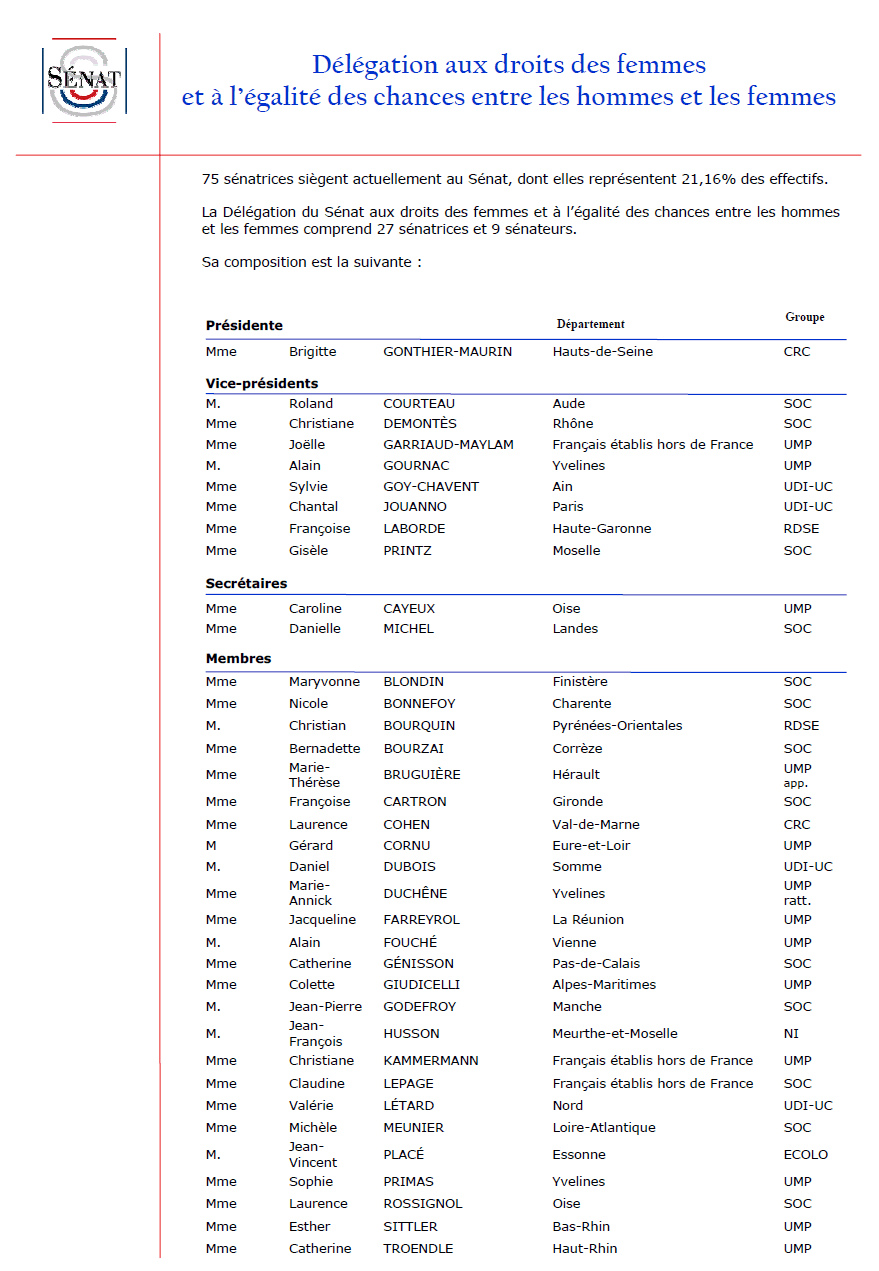 SÉNAT

Délégation aux droits des femmes et à l'égalité des chances entre les hommes et les femmes

75 sénatrices siègent actuellement au Sénat, dont elles représentent 21,16% des effectifs.

La Délégation du Sénat aux droits des femmes et à l'égalité des chances entre les hommes et les femmes comprend 27 sénatrices et 9 sénateurs.

Sa composition est la suivante :

| Présidente | | | Département | Groupe |
|---|---|---|---|---|
| Mme | Brigitte | GONTHIER-MAURIN | Hauts-de-Seine | CRC |
| **Vice-présidents** | | | | |
| M. | Roland | COURTEAU | Aude | SOC |
| Mme | Christiane | DEMONTÈS | Rhône | SOC |
| Mme | Joëlle | GARRIAUD-MAYLAM | Français établis hors de France | UMP |
| M. | Alain | GOURNAC | Yvelines | UMP |
| Mme | Sylvie | GOY-CHAVENT | Ain | UDI-UC |
| Mme | Chantal | JOUANNO | Paris | UDI-UC |
| Mme | Françoise | LABORDE | Haute-Garonne | RDSE |
| Mme | Gisèle | PRINTZ | Moselle | SOC |
| **Secrétaires** | | | | |
| Mme | Caroline | CAYEUX | Oise | UMP |
| Mme | Danielle | MICHEL | Landes | SOC |
| **Membres** | | | | |
| Mme | Maryvonne | BLONDIN | Finistère | SOC |
| Mme | Nicole | BONNEFOY | Charente | SOC |
| M. | Christian | BOURQUIN | Pyrénées-Orientales | RDSE |
| Mme | Bernadette | BOURZAI | Corrèze | SOC |
| Mme | Marie-Thérèse | BRUGUIÈRE | Hérault | UMP app. |
| Mme | Françoise | CARTRON | Gironde | SOC |
| Mme | Laurence | COHEN | Val-de-Marne | CRC |
| M | Gérard | CORNU | Eure-et-Loir | UMP |
| M. | Daniel | DUBOIS | Somme | UDI-UC |
| Mme | Marie-Annick | DUCHÊNE | Yvelines | UMP ratt. |
| Mme | Jacqueline | FARREYROL | La Réunion | UMP |
| M. | Alain | FOUCHÉ | Vienne | UMP |
| Mme | Catherine | GÉNISSON | Pas-de-Calais | SOC |
| Mme | Colette | GIUDICELLI | Alpes-Maritimes | UMP |
| M. | Jean-Pierre | GODEFROY | Manche | SOC |
| M. | Jean-François | HUSSON | Meurthe-et-Moselle | NI |
| Mme | Christiane | KAMMERMANN | Français établis hors de France | UMP |
| Mme | Claudine | LEPAGE | Français établis hors de France | SOC |
| Mme | Valérie | LÉTARD | Nord | UDI-UC |
| Mme | Michèle | MEUNIER | Loire-Atlantique | SOC |
| M. | Jean-Vincent | PLACÉ | Essonne | ECOLO |
| Mme | Sophie | PRIMAS | Yvelines | UMP |
| Mme | Laurence | ROSSIGNOL | Oise | SOC |
| Mme | Esther | SITTLER | Bas-Rhin | UMP |
| Mme | Catherine | TROENDLE | Haut-Rhin | UMP |